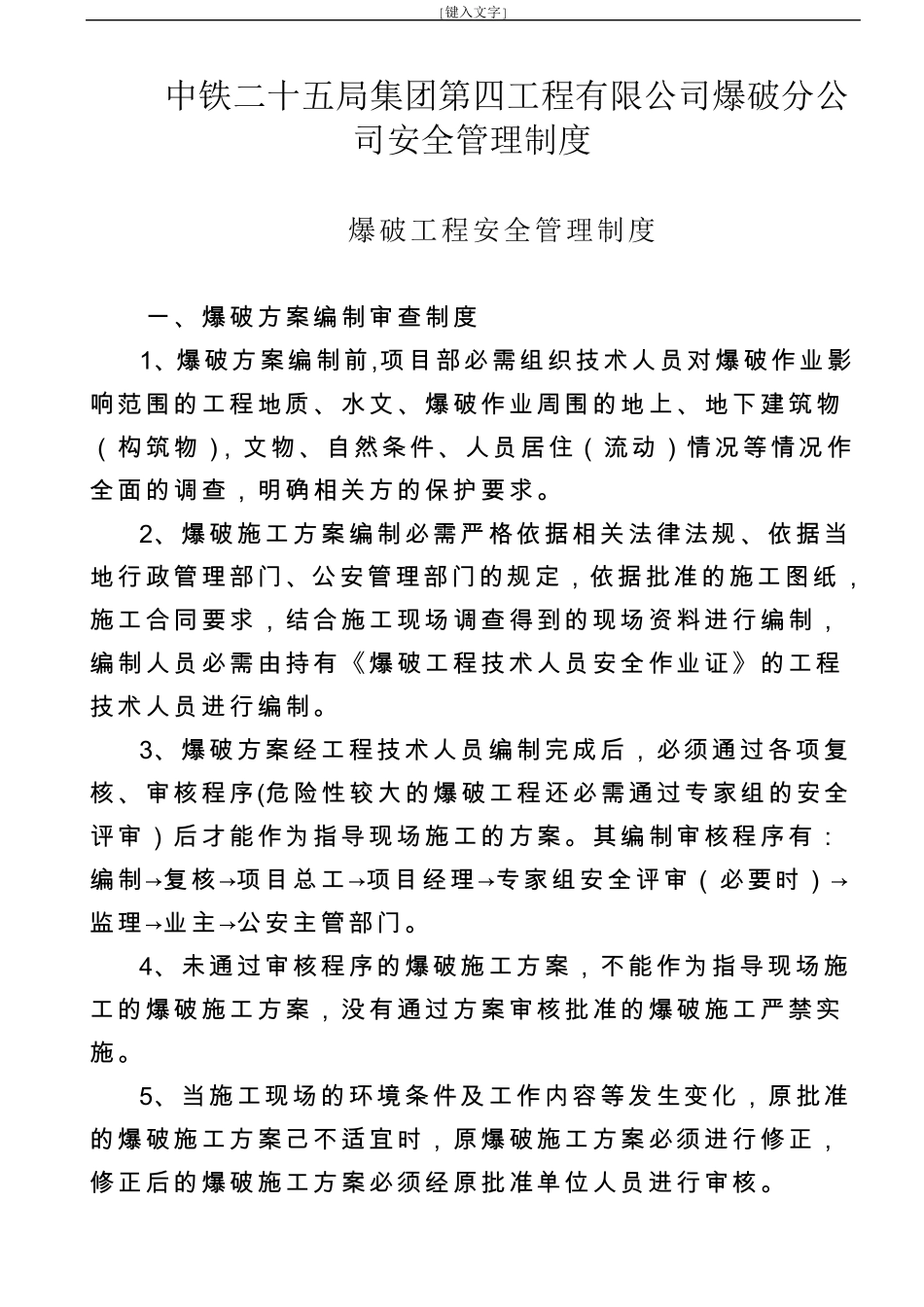 [键入文字]

中铁二十五局集团第四工程有限公司爆破分公司安全管理制度

爆破工程安全管理制度

一、爆破方案编制审查制度

1、爆破方案编制前,项目部必需组织技术人员对爆破作业影响范围的工程地质、水文、爆破作业周围的地上、地下建筑物（构筑物）,文物、自然条件、人员居住（流动）情况等情况作全面的调查，明确相关方的保护要求。

2、爆破施工方案编制必需严格依据相关法律法规、依据当地行政管理部门、公安管理部门的规定，依据批准的施工图纸，施工合同要求，结合施工现场调查得到的现场资料进行编制，编制人员必需由持有《爆破工程技术人员安全作业证》的工程技术人员进行编制。

3、爆破方案经工程技术人员编制完成后，必须通过各项复核、审核程序(危险性较大的爆破工程还必需通过专家组的安全评审）后才能作为指导现场施工的方案。其编制审核程序有：编制→复核→项目总工→项目经理→专家组安全评审（必要时）→监理→业主→公安主管部门。

4、未通过审核程序的爆破施工方案，不能作为指导现场施工的爆破施工方案，没有通过方案审核批准的爆破施工严禁实施。

5、当施工现场的环境条件及工作内容等发生变化，原批准的爆破施工方案己不适宜时，原爆破施工方案必须进行修正，修正后的爆破施工方案必须经原批准单位人员进行审核。